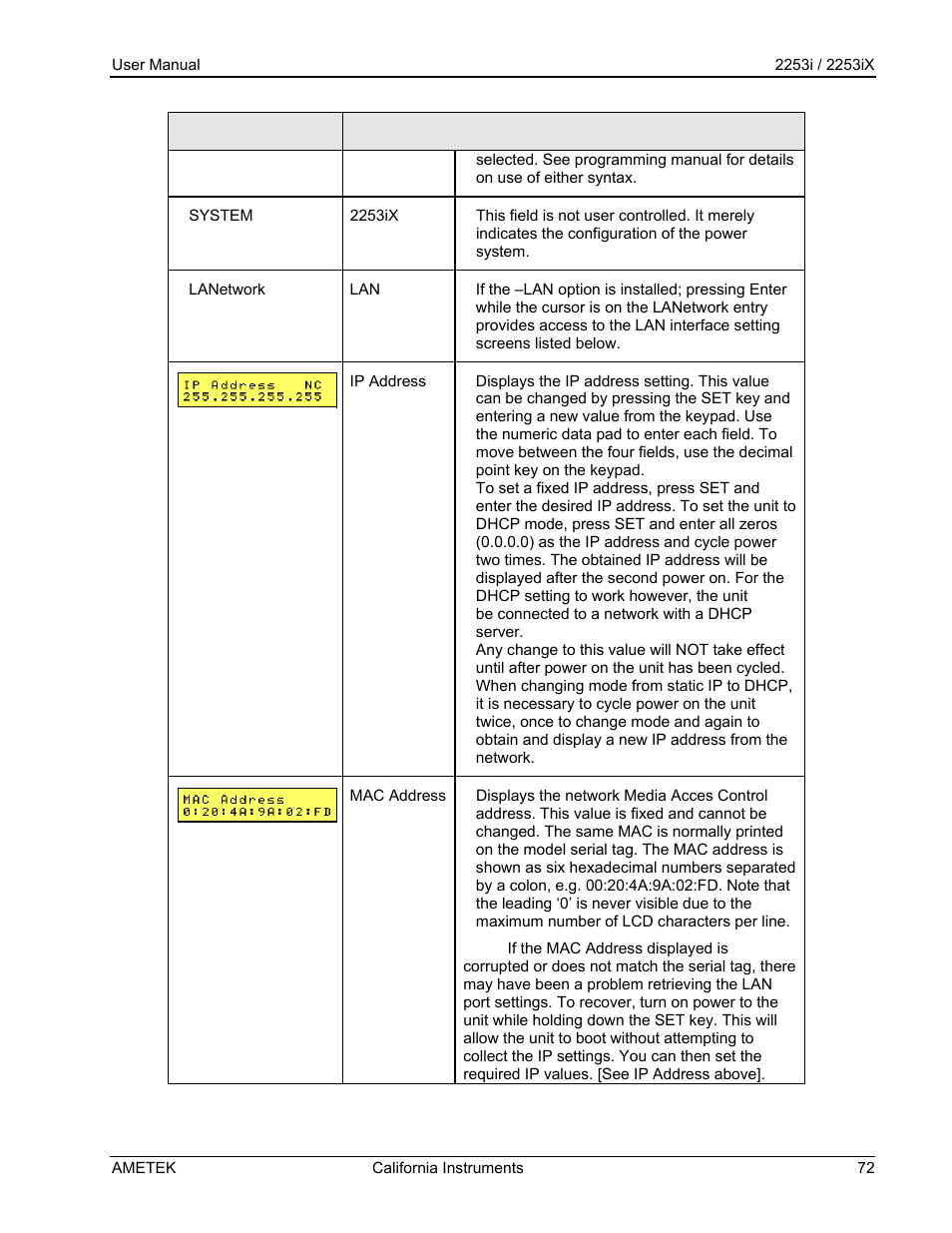 User Manual 2253i / 2253iX

| | | |
|---|---|---|
| | | selected. See programming manual for details on use of either syntax. |
| SYSTEM | 2253iX | This field is not user controlled. It merely indicates the configuration of the power system. |
| LANetwork | LAN | If the –LAN option is installed; pressing Enter while the cursor is on the LANetwork entry provides access to the LAN interface setting screens listed below. |
| IP Address NC 255.255.255.255 | IP Address | Displays the IP address setting. This value can be changed by pressing the SET key and entering a new value from the keypad. Use the numeric data pad to enter each field. To move between the four fields, use the decimal point key on the keypad. To set a fixed IP address, press SET and enter the desired IP address. To set the unit to DHCP mode, press SET and enter all zeros (0.0.0.0) as the IP address and cycle power two times. The obtained IP address will be displayed after the second power on. For the DHCP setting to work however, the unit be connected to a network with a DHCP server. Any change to this value will NOT take effect until after power on the unit has been cycled. When changing mode from static IP to DHCP, it is necessary to cycle power on the unit twice, once to change mode and again to obtain and display a new IP address from the network. |
| MAC Address 0:20:4A:9A:02:FD | MAC Address | Displays the network Media Acces Control address. This value is fixed and cannot be changed. The same MAC is normally printed on the model serial tag. The MAC address is shown as six hexadecimal numbers separated by a colon, e.g. 00:20:4A:9A:02:FD. Note that the leading ‘0’ is never visible due to the maximum number of LCD characters per line. If the MAC Address displayed is corrupted or does not match the serial tag, there may have been a problem retrieving the LAN port settings. To recover, turn on power to the unit while holding down the SET key. This will allow the unit to boot without attempting to collect the IP settings. You can then set the required IP values. [See IP Address above]. |

AMETEK California Instruments 72